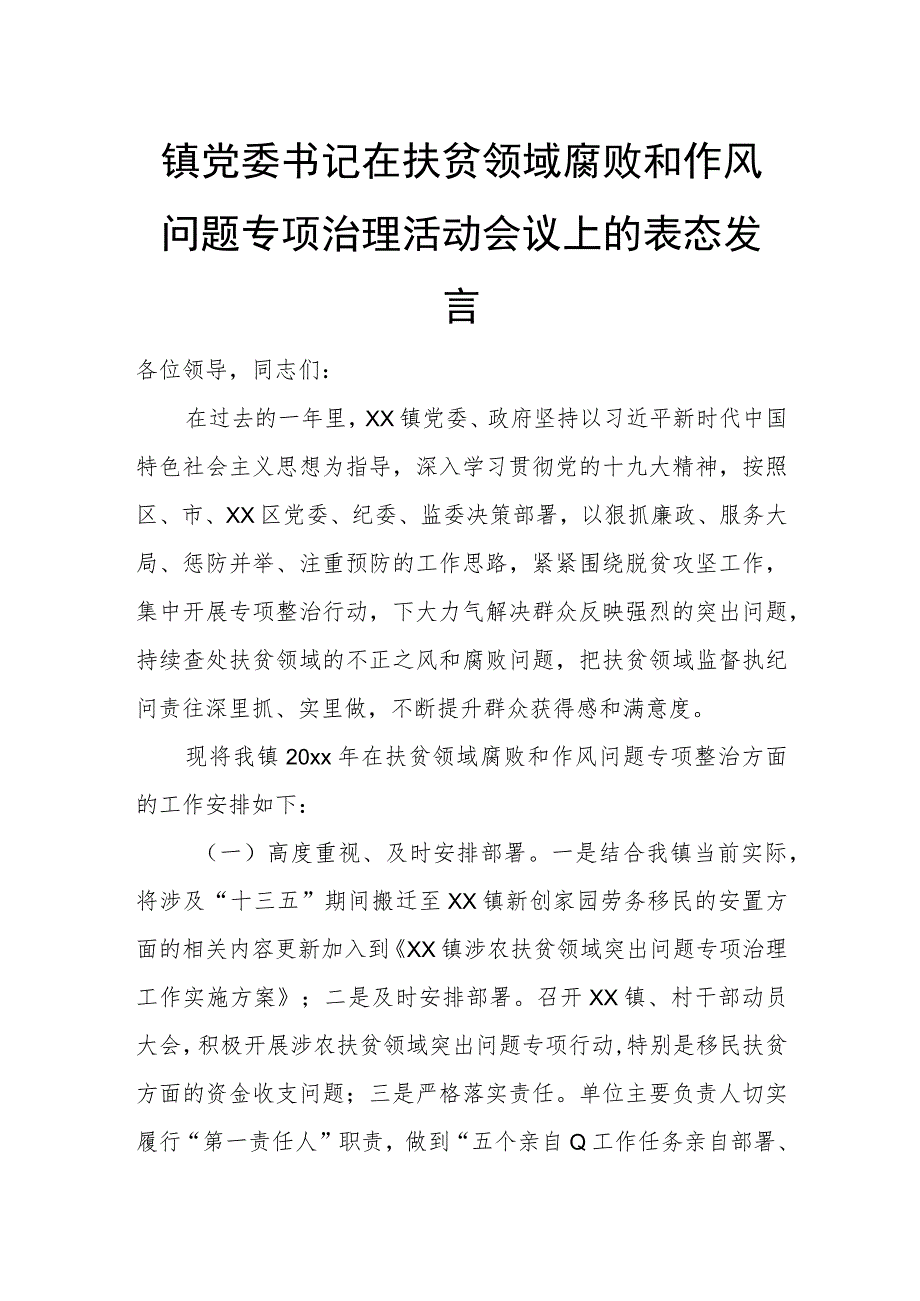 镇党委书记在扶贫领域腐败和作风问题专项治理活动会议上的表态发言

各位领导，同志们：

在过去的一年里，XX镇党委、政府坚持以习近平新时代中国特色社会主义思想为指导，深入学习贯彻党的十九大精神，按照区、市、XX区党委、纪委、监委决策部署，以狠抓廉政、服务大局、惩防并举、注重预防的工作思路，紧紧围绕脱贫攻坚工作，集中开展专项整治行动，下大力气解决群众反映强烈的突出问题，持续查处扶贫领域的不正之风和腐败问题，把扶贫领域监督执纪问责往深里抓、实里做，不断提升群众获得感和满意度。

现将我镇20xx年在扶贫领域腐败和作风问题专项整治方面的工作安排如下：

（一）高度重视、及时安排部署。一是结合我镇当前实际，将涉及“十三五”期间搬迁至XX镇新创家园劳务移民的安置方面的相关内容更新加入到《XX镇涉农扶贫领域突出问题专项治理工作实施方案》；二是及时安排部署。召开XX镇、村干部动员大会，积极开展涉农扶贫领域突出问题专项行动，特别是移民扶贫方面的资金收支问题；三是严格落实责任。单位主要负责人切实履行“第一责任人”职责，做到“五个亲自Q工作任务亲自部署、